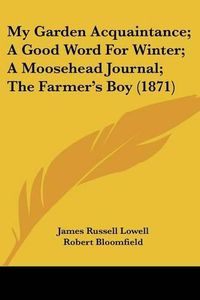 My Garden Acquaintance; A Good Word For Winter; A Moosehead Journal; The Farmer's Boy (1871)

James Russell Lowell
Robert Bloomfield